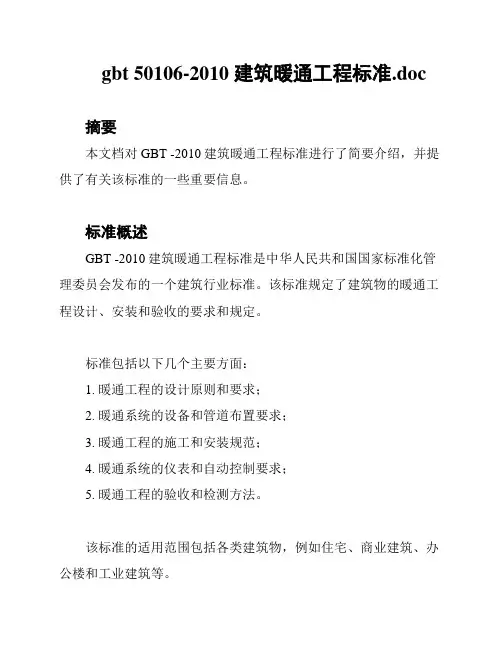 gbt 50106-2010 建筑暖通工程标准.doc

摘要

本文档对 GBT -2010 建筑暖通工程标准进行了简要介绍，并提供了有关该标准的一些重要信息。

标准概述

GBT -2010 建筑暖通工程标准是中华人民共和国国家标准化管理委员会发布的一个建筑行业标准。该标准规定了建筑物的暖通工程设计、安装和验收的要求和规定。

标准包括以下几个主要方面：

1. 暖通工程的设计原则和要求；

2. 暖通系统的设备和管道布置要求；

3. 暖通工程的施工和安装规范；

4. 暖通系统的仪表和自动控制要求；

5. 暖通工程的验收和检测方法。

该标准的适用范围包括各类建筑物，例如住宅、商业建筑、办公楼和工业建筑等。